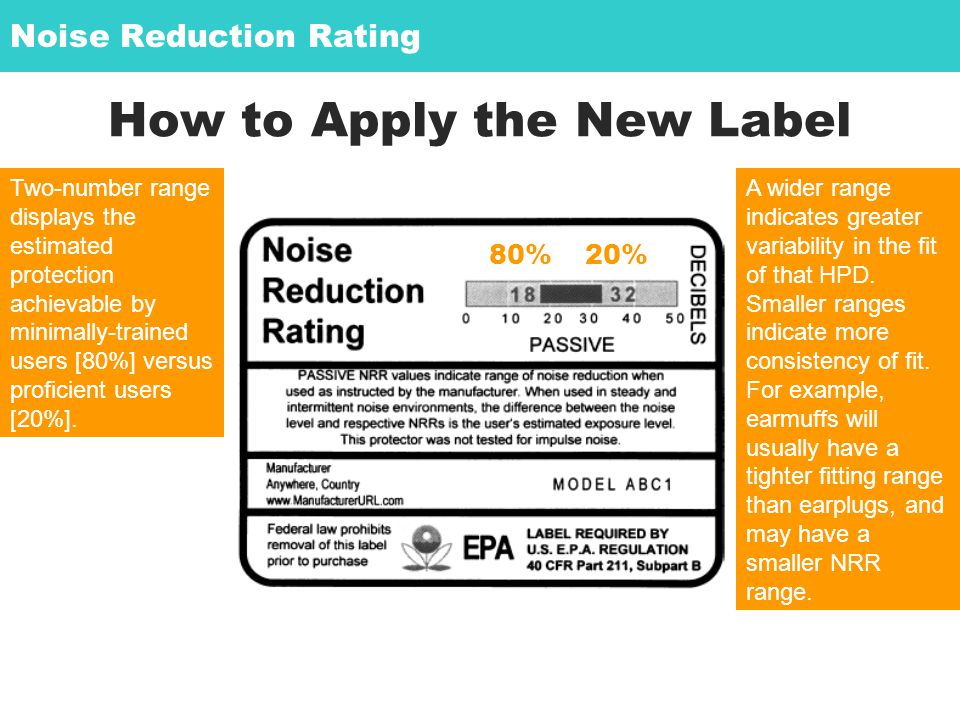 Noise Reduction Rating

How to Apply the New Label

Two-number range displays the estimated protection achievable by minimally-trained users [80%] versus proficient users [20%].

Noise Reduction Rating

80% 20%

18 32

0 10 20 30 40 50

PASSIVE

DECIBELS

PASSIVE NRR values indicate range of noise reduction when used as instructed by the manufacturer. When used in steady and intermittent noise environments, the difference between the noise level and respective NRRs is the user's estimated exposure level. This protector was not tested for impulse noise.

Manufacturer
Anywhere, Country
www.ManufacturerURL.com

MODEL ABC1

Federal law prohibits removal of this label prior to purchase

EPA

LABEL REQUIRED BY U.S. E.P.A. REGULATION 40 CFR Part 211, Subpart B

A wider range indicates greater variability in the fit of that HPD. Smaller ranges indicate more consistency of fit. For example, earmuffs will usually have a tighter fitting range than earplugs, and may have a smaller NRR range.